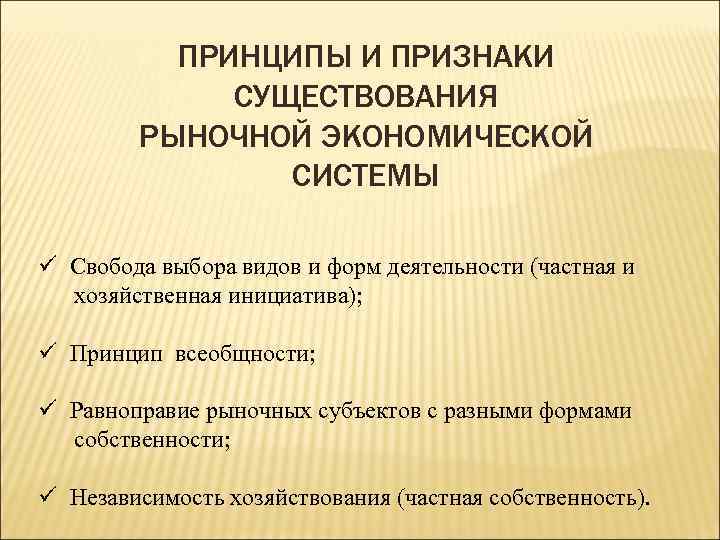 ПРИНЦИПЫ И ПРИЗНАКИ СУЩЕСТВОВАНИЯ РЫНОЧНОЙ ЭКОНОМИЧЕСКОЙ СИСТЕМЫ

✓ Свобода выбора видов и форм деятельности (частная и хозяйственная инициатива);

✓ Принцип всеобщности;

✓ Равноправие рыночных субъектов с разными формами собственности;

✓ Независимость хозяйствования (частная собственность).